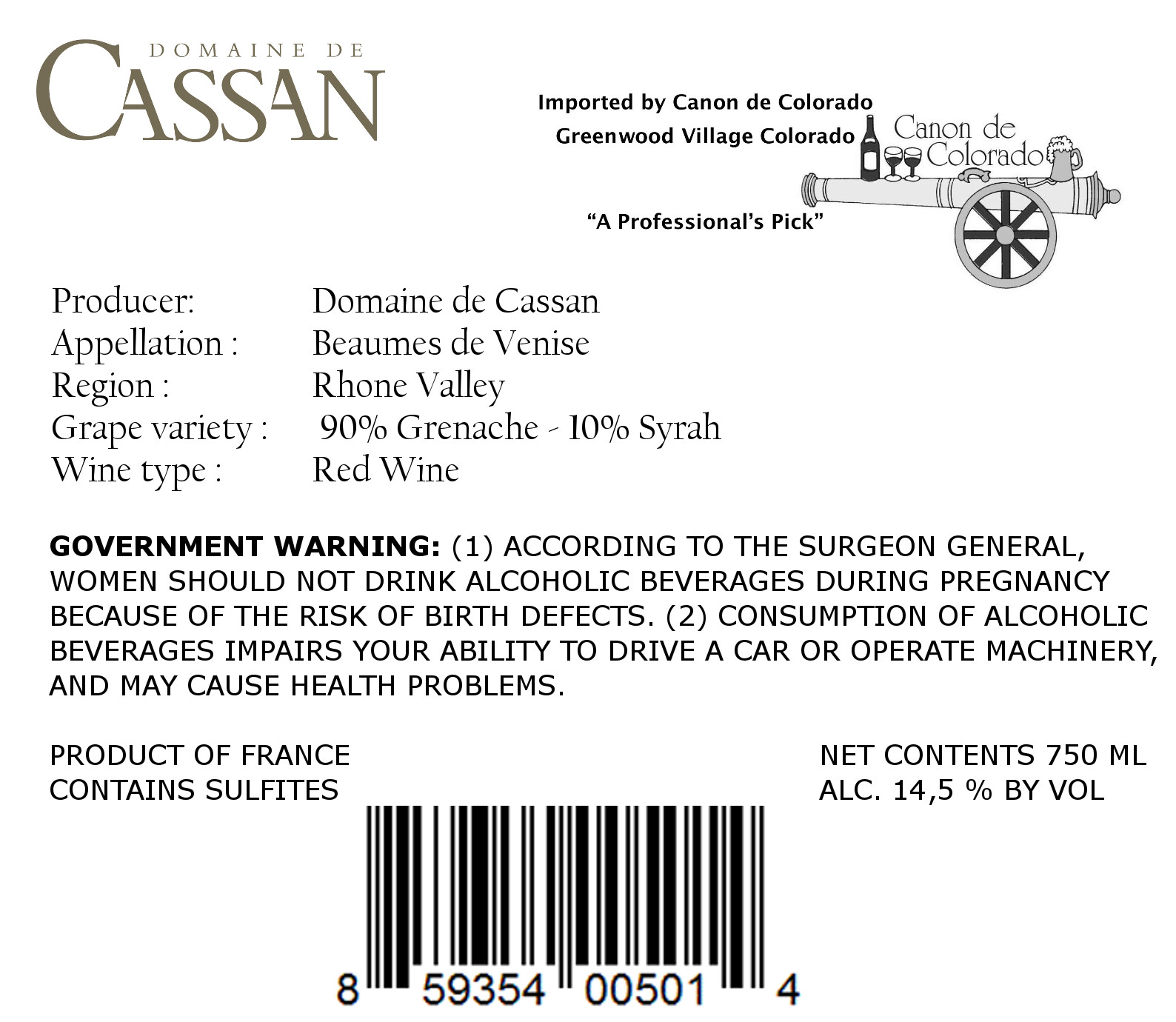 DOMAINE DE
CASSAN

Imported by Canon de Colorado
Greenwood Village Colorado

Canon de
Colorado

"A Professional's Pick"

Producer: Domaine de Cassan
Appellation : Beaumes de Venise
Region : Rhone Valley
Grape variety : 90% Grenache - 10% Syrah
Wine type : Red Wine

GOVERNMENT WARNING: (1) ACCORDING TO THE SURGEON GENERAL, WOMEN SHOULD NOT DRINK ALCOHOLIC BEVERAGES DURING PREGNANCY BECAUSE OF THE RISK OF BIRTH DEFECTS. (2) CONSUMPTION OF ALCOHOLIC BEVERAGES IMPAIRS YOUR ABILITY TO DRIVE A CAR OR OPERATE MACHINERY, AND MAY CAUSE HEALTH PROBLEMS.

PRODUCT OF FRANCE
CONTAINS SULFITES

NET CONTENTS 750 ML
ALC. 14,5 % BY VOL

8 59354 00501 4